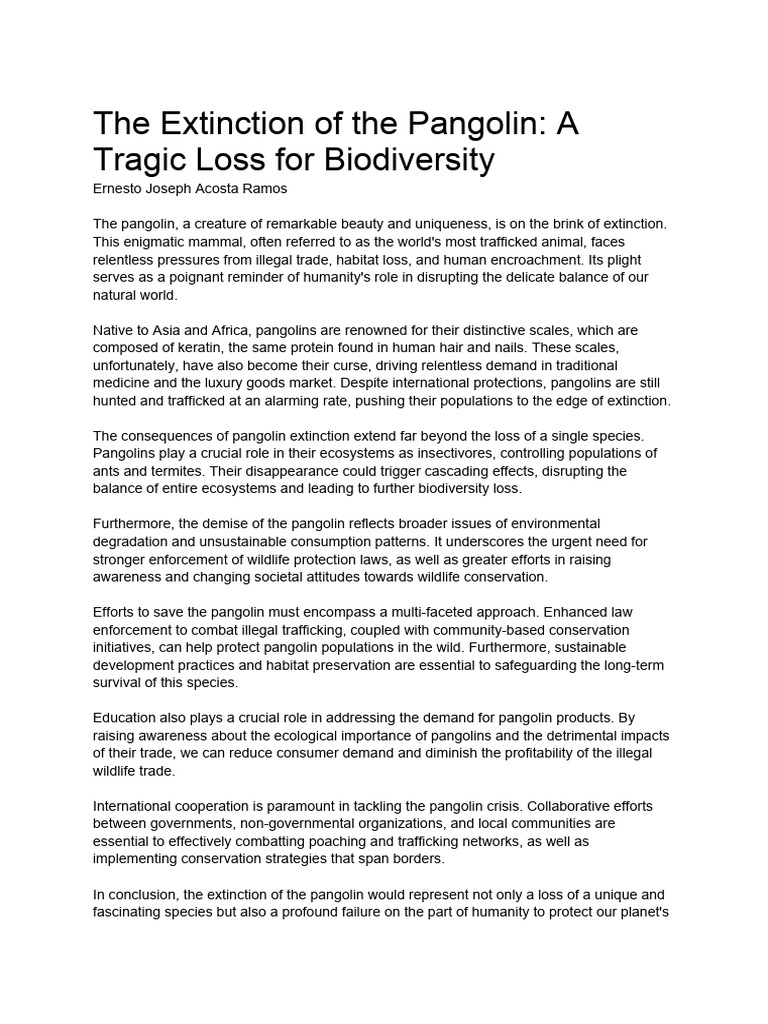 The Extinction of the Pangolin: A Tragic Loss for Biodiversity
Ernesto Joseph Acosta Ramos

The pangolin, a creature of remarkable beauty and uniqueness, is on the brink of extinction. This enigmatic mammal, often referred to as the world's most trafficked animal, faces relentless pressures from illegal trade, habitat loss, and human encroachment. Its plight serves as a poignant reminder of humanity's role in disrupting the delicate balance of our natural world.

Native to Asia and Africa, pangolins are renowned for their distinctive scales, which are composed of keratin, the same protein found in human hair and nails. These scales, unfortunately, have also become their curse, driving relentless demand in traditional medicine and the luxury goods market. Despite international protections, pangolins are still hunted and trafficked at an alarming rate, pushing their populations to the edge of extinction.

The consequences of pangolin extinction extend far beyond the loss of a single species. Pangolins play a crucial role in their ecosystems as insectivores, controlling populations of ants and termites. Their disappearance could trigger cascading effects, disrupting the balance of entire ecosystems and leading to further biodiversity loss.

Furthermore, the demise of the pangolin reflects broader issues of environmental degradation and unsustainable consumption patterns. It underscores the urgent need for stronger enforcement of wildlife protection laws, as well as greater efforts in raising awareness and changing societal attitudes towards wildlife conservation.

Efforts to save the pangolin must encompass a multi-faceted approach. Enhanced law enforcement to combat illegal trafficking, coupled with community-based conservation initiatives, can help protect pangolin populations in the wild. Furthermore, sustainable development practices and habitat preservation are essential to safeguarding the long-term survival of this species.

Education also plays a crucial role in addressing the demand for pangolin products. By raising awareness about the ecological importance of pangolins and the detrimental impacts of their trade, we can reduce consumer demand and diminish the profitability of the illegal wildlife trade.

International cooperation is paramount in tackling the pangolin crisis. Collaborative efforts between governments, non-governmental organizations, and local communities are essential to effectively combatting poaching and trafficking networks, as well as implementing conservation strategies that span borders.

In conclusion, the extinction of the pangolin would represent not only a loss of a unique and fascinating species but also a profound failure on the part of humanity to protect our planet's